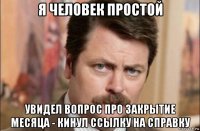 Я ЧЕЛОВЕК ПРОСТОЙ

УВИДЕЛ ВОПРОС ПРО ЗАКРЫТИЕ МЕСЯЦА - КИНУЛ ССЫЛКУ НА СПРАВКУ